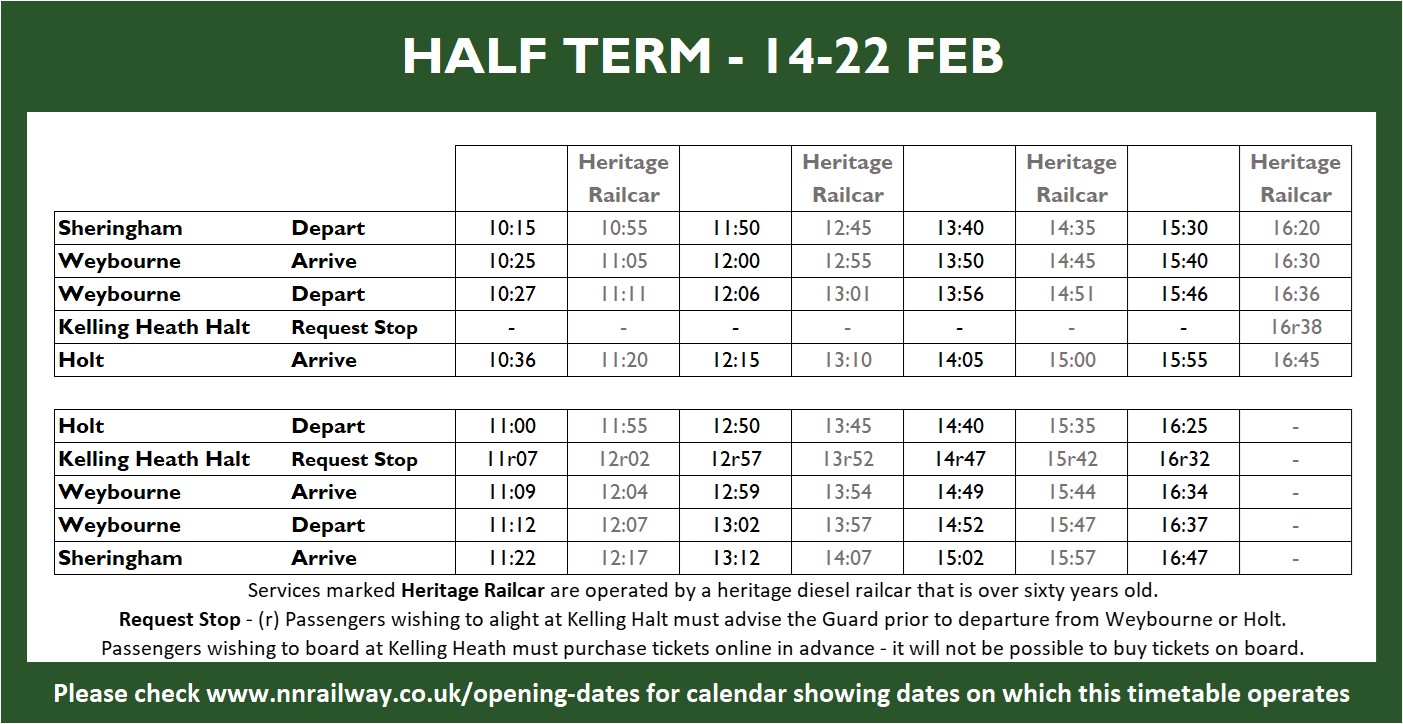 HALF TERM - 14-22 FEB

| | | | Heritage Railcar | | Heritage Railcar | | Heritage Railcar | | Heritage Railcar |
|---|---|---|---|---|---|---|---|---|---|
| Sheringham | Depart | 10:15 | 10:55 | 11:50 | 12:45 | 13:40 | 14:35 | 15:30 | 16:20 |
| Weybourne | Arrive | 10:25 | 11:05 | 12:00 | 12:55 | 13:50 | 14:45 | 15:40 | 16:30 |
| Weybourne | Depart | 10:27 | 11:11 | 12:06 | 13:01 | 13:56 | 14:51 | 15:46 | 16:36 |
| Kelling Heath Halt | Request Stop | - | - | - | - | - | - | - | 16r38 |
| Holt | Arrive | 10:36 | 11:20 | 12:15 | 13:10 | 14:05 | 15:00 | 15:55 | 16:45 |

| | | | | | | | | | |
|---|---|---|---|---|---|---|---|---|---|
| Holt | Depart | 11:00 | 11:55 | 12:50 | 13:45 | 14:40 | 15:35 | 16:25 | - |
| Kelling Heath Halt | Request Stop | 11r07 | 12r02 | 12r57 | 13r52 | 14r47 | 15r42 | 16r32 | - |
| Weybourne | Arrive | 11:09 | 12:04 | 12:59 | 13:54 | 14:49 | 15:44 | 16:34 | - |
| Weybourne | Depart | 11:12 | 12:07 | 13:02 | 13:57 | 14:52 | 15:47 | 16:37 | - |
| Sheringham | Arrive | 11:22 | 12:17 | 13:12 | 14:07 | 15:02 | 15:57 | 16:47 | - |

Services marked Heritage Railcar are operated by a heritage diesel railcar that is over sixty years old.

Request Stop - (r) Passengers wishing to alight at Kelling Halt must advise the Guard prior to departure from Weybourne or Holt.

Passengers wishing to board at Kelling Heath must purchase tickets online in advance - it will not be possible to buy tickets on board.

Please check www.nnrailway.co.uk/opening-dates for calendar showing dates on which this timetable operates